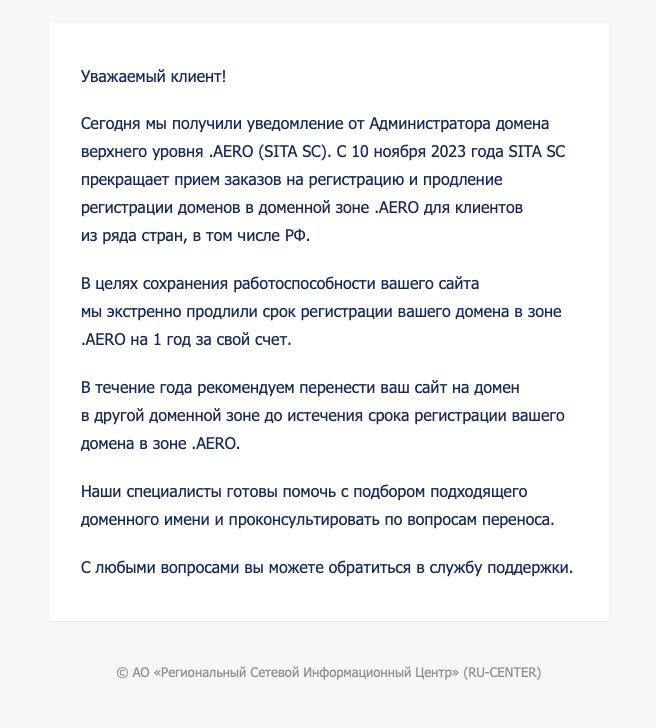 Уважаемый клиент!

Сегодня мы получили уведомление от Администратора домена верхнего уровня .AERO (SITA SC). С 10 ноября 2023 года SITA SC прекращает прием заказов на регистрацию и продление регистрации доменов в доменной зоне .AERO для клиентов из ряда стран, в том числе РФ.

В целях сохранения работоспособности вашего сайта мы экстренно продлили срок регистрации вашего домена в зоне .AERO на 1 год за свой счет.

В течение года рекомендуем перенести ваш сайт на домен в другой доменной зоне до истечения срока регистрации вашего домена в зоне .AERO.

Наши специалисты готовы помочь с подбором подходящего доменного имени и проконсультировать по вопросам переноса.

С любыми вопросами вы можете обратиться в службу поддержки.

© АО «Региональный Сетевой Информационный Центр» (RU-CENTER)